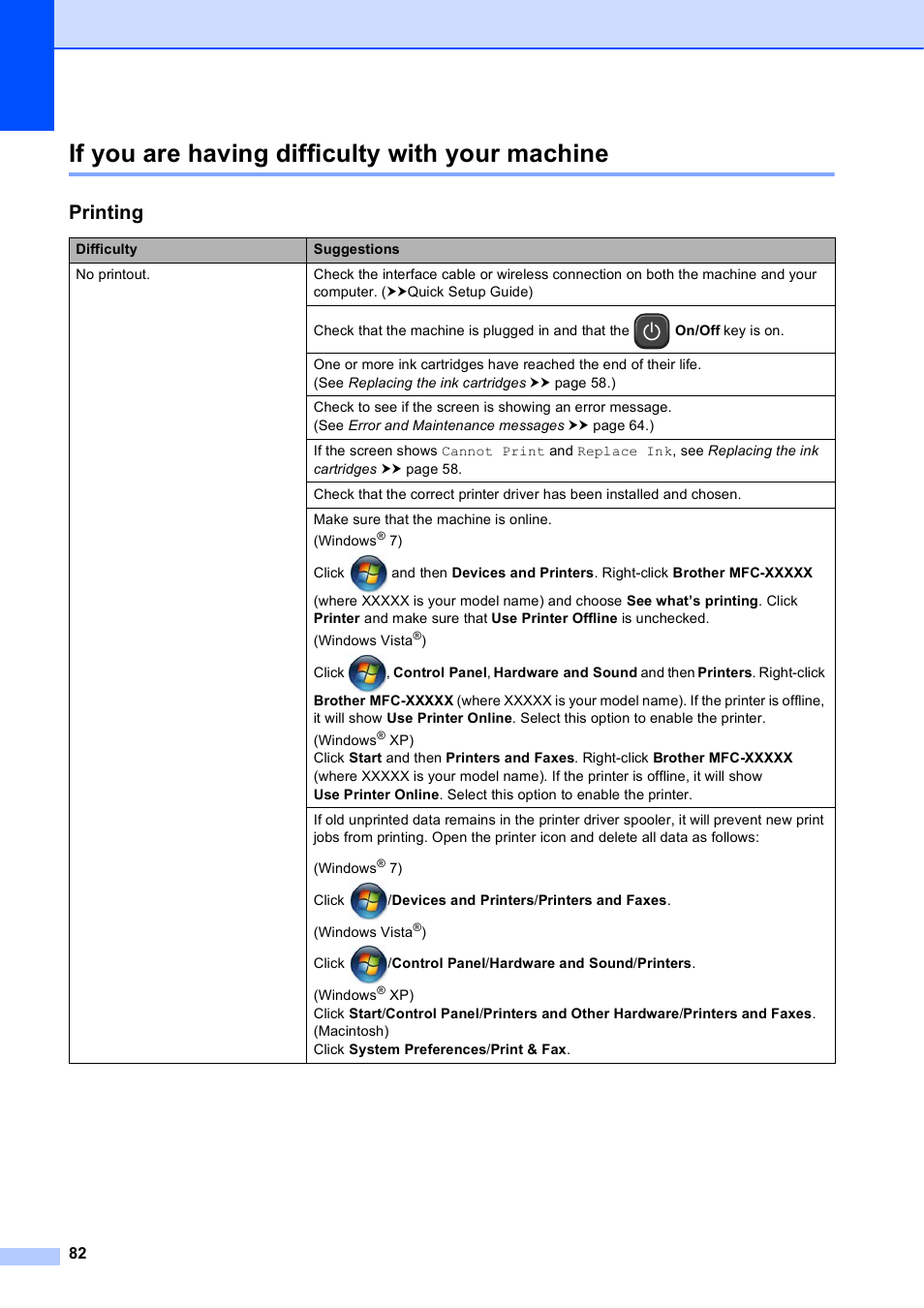 If you are having difficulty with your machine

Printing

| Difficulty | Suggestions |
|---|---|
| No printout. | Check the interface cable or wireless connection on both the machine and your computer. (➤➤Quick Setup Guide) |
| | Check that the machine is plugged in and that the On/Off key is on. |
| | One or more ink cartridges have reached the end of their life. (See Replacing the ink cartridges ➤➤ page 58.) |
| | Check to see if the screen is showing an error message. (See Error and Maintenance messages ➤➤ page 64.) |
| | If the screen shows Cannot Print and Replace Ink, see Replacing the ink cartridges ➤➤ page 58. |
| | Check that the correct printer driver has been installed and chosen. |
| | Make sure that the machine is online. (Windows® 7) Click and then Devices and Printers. Right-click Brother MFC-XXXXX (where XXXXX is your model name) and choose See what's printing. Click Printer and make sure that Use Printer Offline is unchecked. (Windows Vista®) Click , Control Panel, Hardware and Sound and then Printers. Right-click Brother MFC-XXXXX (where XXXXX is your model name). If the printer is offline, it will show Use Printer Online. Select this option to enable the printer. (Windows® XP) Click Start and then Printers and Faxes. Right-click Brother MFC-XXXXX (where XXXXX is your model name). If the printer is offline, it will show Use Printer Online. Select this option to enable the printer. |
| | If old unprinted data remains in the printer driver spooler, it will prevent new print jobs from printing. Open the printer icon and delete all data as follows: (Windows® 7) Click /Devices and Printers/Printers and Faxes. (Windows Vista®) Click /Control Panel/Hardware and Sound/Printers. (Windows® XP) Click Start/Control Panel/Printers and Other Hardware/Printers and Faxes. (Macintosh) Click System Preferences/Print & Fax. |

82